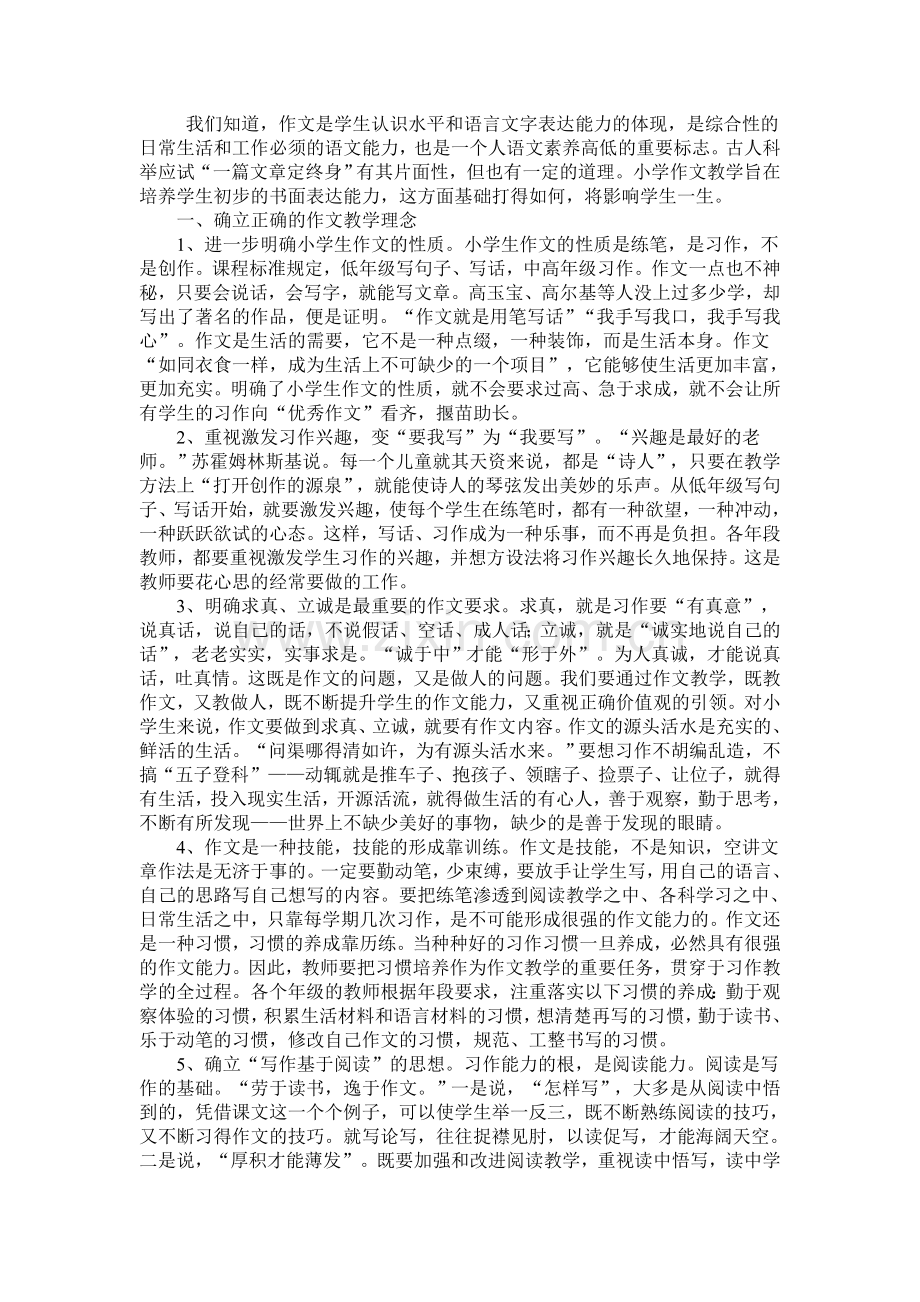 我们知道，作文是学生认识水平和语言文字表达能力的体现，是综合性的日常生活和工作必须的语文能力，也是一个人语文素养高低的重要标志。古人科举应试“一篇文章定终身”有其片面性，但也有一定的道理。小学作文教学旨在培养学生初步的书面表达能力，这方面基础打得如何，将影响学生一生。

一、确立正确的作文教学理念

1、进一步明确小学生作文的性质。小学生作文的性质是练笔，是习作，不是创作。课程标准规定，低年级写句子、写话，中高年级习作。作文一点也不神秘，只要会说话，会写字，就能写文章。高玉宝、高尔基等人没上过多少学，却写出了著名的作品，便是证明。“作文就是用笔写话”“我手写我口，我手写我心”。作文是生活的需要，它不是一种点缀，一种装饰，而是生活本身。作文“如同衣食一样，成为生活上不可缺少的一个项目”，它能够使生活更加丰富，更加充实。明确了小学生作文的性质，就不会要求过高、急于求成，就不会让所有学生的习作向“优秀作文”看齐，揠苗助长。

2、重视激发习作兴趣，变“要我写”为“我要写”。“兴趣是最好的老师。”苏霍姆林斯基说。每一个儿童就其天资来说，都是“诗人”，只要在教学方法上“打开创作的源泉”，就能使诗人的琴弦发出美妙的乐声。从低年级写句子、写话开始，就要激发兴趣，使每个学生在练笔时，都有一种欲望，一种冲动，一种跃跃欲试的心态。这样，写话、习作成为一种乐事，而不再是负担。各年段教师，都要重视激发学生习作的兴趣，并想方设法将习作兴趣长久地保持。这是教师要花心思的经常要做的工作。

3、明确求真、立诚是最重要的作文要求。求真，就是习作要“有真意”，说真话，说自己的话，不说假话、空话、成人话;立诚，就是“诚实地说自己的话”，老老实实，实事求是。“诚于中”才能“形于外”。为人真诚，才能说真话，吐真情。这既是作文的问题，又是做人的问题。我们要通过作文教学，既教作文，又教做人，既不断提升学生的作文能力，又重视正确价值观的引领。对小学生来说，作文要做到求真、立诚，就要有作文内容。作文的源头活水是充实的、鲜活的生活。“问渠哪得清如许，为有源头活水来。”要想习作不胡编乱造，不搞“五子登科”——动辄就是推车子、抱孩子、领瞎子、捡票子、让位子，就得有生活，投入现实生活，开源活流，就得做生活的有心人，善于观察，勤于思考，不断有所发现——世界上不缺少美好的事物，缺少的是善于发现的眼睛。

4、作文是一种技能，技能的形成靠训练。作文是技能，不是知识，空讲文章作法是无济于事的。一定要勤动笔，少束缚，要放手让学生写，用自己的语言、自己的思路写自己想写的内容。要把练笔渗透到阅读教学之中、各科学习之中、日常生活之中，只靠每学期几次习作，是不可能形成很强的作文能力的。作文还是一种习惯，习惯的养成靠历练。当种种好的习作习惯一旦养成，必然具有很强的作文能力。因此，教师要把习惯培养作为作文教学的重要任务，贯穿于习作教学的全过程。各个年级的教师根据年段要求，注重落实以下习惯的养成：勤于观察体验的习惯，积累生活材料和语言材料的习惯，想清楚再写的习惯，勤于读书、乐于动笔的习惯，修改自己作文的习惯，规范、工整书写的习惯。

5、确立“写作基于阅读”的思想。习作能力的根，是阅读能力。阅读是写作的基础。“劳于读书，逸于作文。”一是说，“怎样写”，大多是从阅读中悟到的，凭借课文这一个个例子，可以使学生举一反三，既不断熟练阅读的技巧，又不断习得作文的技巧。就写论写，往往捉襟见肘，以读促写，才能海阔天空。二是说，“厚积才能薄发”。既要加强和改进阅读教学，重视读中悟写，读中学